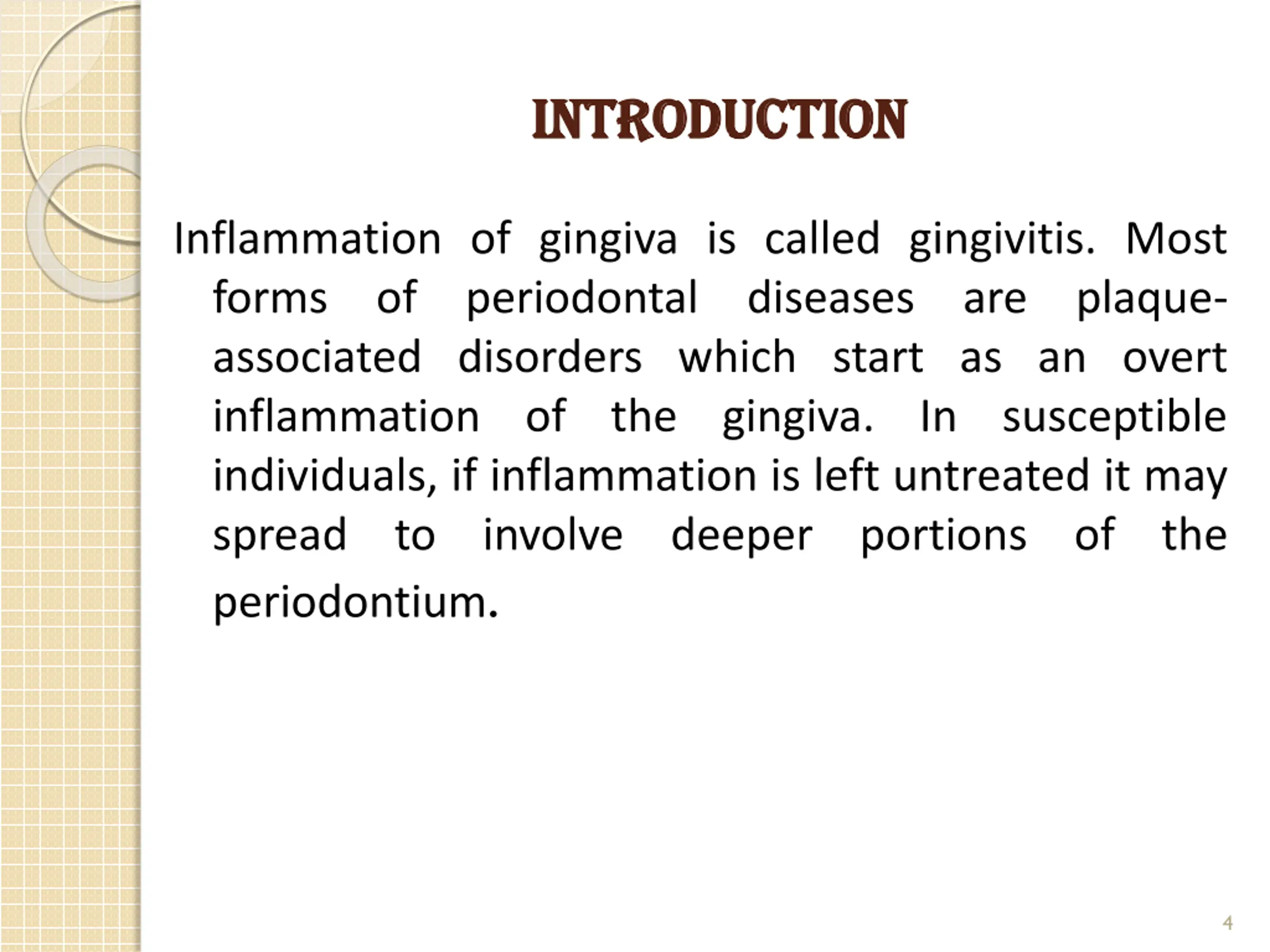 INTRODUCTION

Inflammation of gingiva is called gingivitis. Most forms of periodontal diseases are plaque-associated disorders which start as an overt inflammation of the gingiva. In susceptible individuals, if inflammation is left untreated it may spread to involve deeper portions of the periodontium.

4